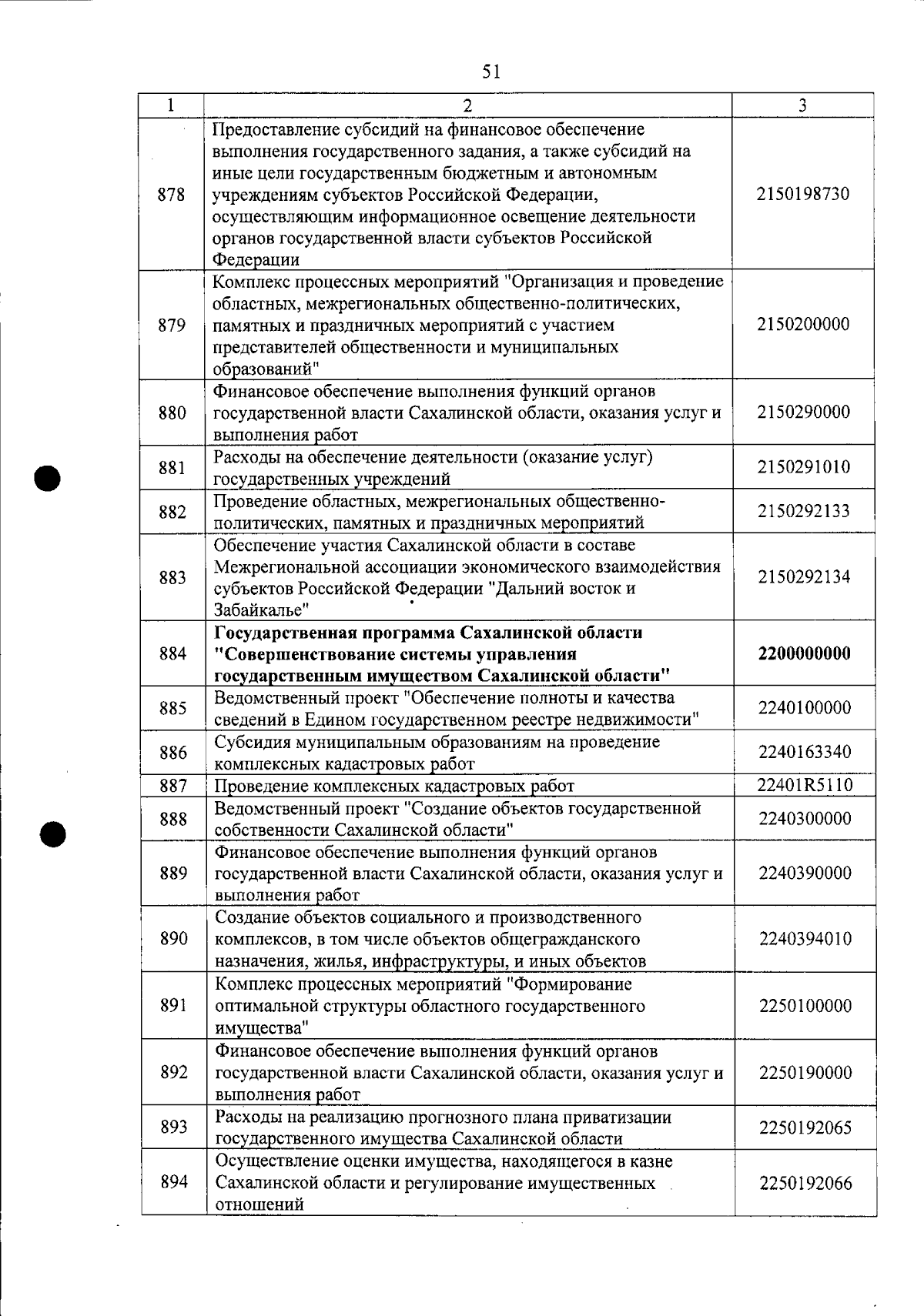 51

| 1 | 2 | 3 |
|---|---|---|
| 878 | Предоставление субсидий на финансовое обеспечение выполнения государственного задания, а также субсидий на иные цели государственным бюджетным и автономным учреждениям субъектов Российской Федерации, осуществляющим информационное освещение деятельности органов государственной власти субъектов Российской Федерации | 2150198730 |
| 879 | Комплекс процессных мероприятий "Организация и проведение областных, межрегиональных общественно-политических, памятных и праздничных мероприятий с участием представителей общественности и муниципальных образований" | 2150200000 |
| 880 | Финансовое обеспечение выполнения функций органов государственной власти Сахалинской области, оказания услуг и выполнения работ | 2150290000 |
| 881 | Расходы на обеспечение деятельности (оказание услуг) государственных учреждений | 2150291010 |
| 882 | Проведение областных, межрегиональных общественно-политических, памятных и праздничных мероприятий | 2150292133 |
| 883 | Обеспечение участия Сахалинской области в составе Межрегиональной ассоциации экономического взаимодействия субъектов Российской Федерации "Дальний восток и Забайкалье" | 2150292134 |
| 884 | Государственная программа Сахалинской области "Совершенствование системы управления государственным имуществом Сахалинской области" | 2200000000 |
| 885 | Ведомственный проект "Обеспечение полноты и качества сведений в Едином государственном реестре недвижимости" | 2240100000 |
| 886 | Субсидия муниципальным образованиям на проведение комплексных кадастровых работ | 2240163340 |
| 887 | Проведение комплексных кадастровых работ | 22401R5110 |
| 888 | Ведомственный проект "Создание объектов государственной собственности Сахалинской области" | 2240300000 |
| 889 | Финансовое обеспечение выполнения функций органов государственной власти Сахалинской области, оказания услуг и выполнения работ | 2240390000 |
| 890 | Создание объектов социального и производственного комплексов, в том числе объектов общегражданского назначения, жилья, инфраструктуры, и иных объектов | 2240394010 |
| 891 | Комплекс процессных мероприятий "Формирование оптимальной структуры областного государственного имущества" | 2250100000 |
| 892 | Финансовое обеспечение выполнения функций органов государственной власти Сахалинской области, оказания услуг и выполнения работ | 2250190000 |
| 893 | Расходы на реализацию прогнозного плана приватизации государственного имущества Сахалинской области | 2250192065 |
| 894 | Осуществление оценки имущества, находящегося в казне Сахалинской области и регулирование имущественных отношений | 2250192066 |